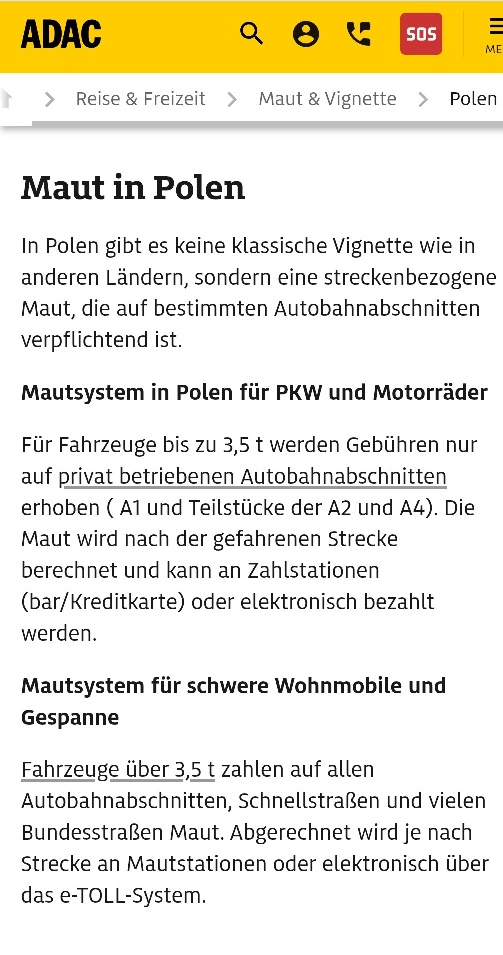 ADAC

SOS

ME

> Reise & Freizeit > Maut & Vignette > Polen

Maut in Polen

In Polen gibt es keine klassische Vignette wie in anderen Ländern, sondern eine streckenbezogene Maut, die auf bestimmten Autobahnabschnitten verpflichtend ist.

Mautsystem in Polen für PKW und Motorräder

Für Fahrzeuge bis zu 3,5 t werden Gebühren nur auf privat betriebenen Autobahnabschnitten erhoben ( A1 und Teilstücke der A2 und A4). Die Maut wird nach der gefahrenen Strecke berechnet und kann an Zahlstationen (bar/Kreditkarte) oder elektronisch bezahlt werden.

Mautsystem für schwere Wohnmobile und Gespanne

Fahrzeuge über 3,5 t zahlen auf allen Autobahnabschnitten, Schnellstraßen und vielen Bundesstraßen Maut. Abgerechnet wird je nach Strecke an Mautstationen oder elektronisch über das e-TOLL-System.